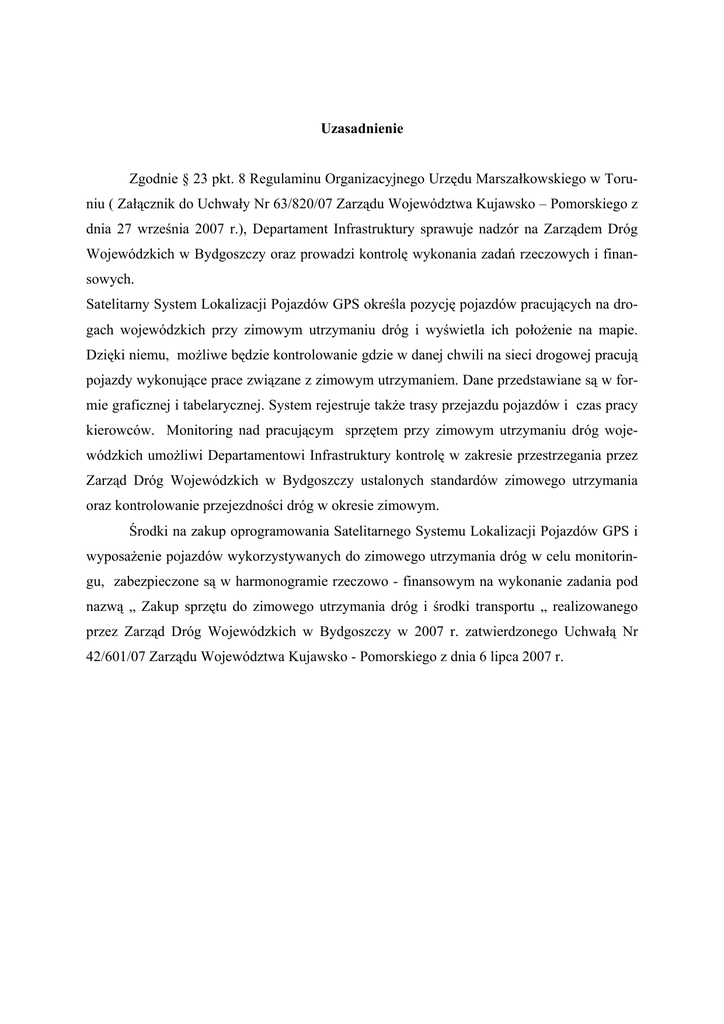 Uzasadnienie

Zgodnie § 23 pkt. 8 Regulaminu Organizacyjnego Urzędu Marszałkowskiego w Toruniu ( Załącznik do Uchwały Nr 63/820/07 Zarządu Województwa Kujawsko – Pomorskiego z dnia 27 września 2007 r.), Departament Infrastruktury sprawuje nadzór na Zarządem Dróg Wojewódzkich w Bydgoszczy oraz prowadzi kontrolę wykonania zadań rzeczowych i finansowych.
Satelitarny System Lokalizacji Pojazdów GPS określa pozycję pojazdów pracujących na drogach wojewódzkich przy zimowym utrzymaniu dróg i wyświetla ich położenie na mapie. Dzięki niemu, możliwe będzie kontrolowanie gdzie w danej chwili na sieci drogowej pracują pojazdy wykonujące prace związane z zimowym utrzymaniem. Dane przedstawiane są w formie graficznej i tabelarycznej. System rejestruje także trasy przejazdu pojazdów i czas pracy kierowców. Monitoring nad pracującym sprzętem przy zimowym utrzymaniu dróg wojewódzkich umożliwi Departamentowi Infrastruktury kontrolę w zakresie przestrzegania przez Zarząd Dróg Wojewódzkich w Bydgoszczy ustalonych standardów zimowego utrzymania oraz kontrolowanie przejezdności dróg w okresie zimowym.

Środki na zakup oprogramowania Satelitarnego Systemu Lokalizacji Pojazdów GPS i wyposażenie pojazdów wykorzystywanych do zimowego utrzymania dróg w celu monitoringu, zabezpieczone są w harmonogramie rzeczowo - finansowym na wykonanie zadania pod nazwą „ Zakup sprzętu do zimowego utrzymania dróg i środki transportu „ realizowanego przez Zarząd Dróg Wojewódzkich w Bydgoszczy w 2007 r. zatwierdzonego Uchwałą Nr 42/601/07 Zarządu Województwa Kujawsko - Pomorskiego z dnia 6 lipca 2007 r.